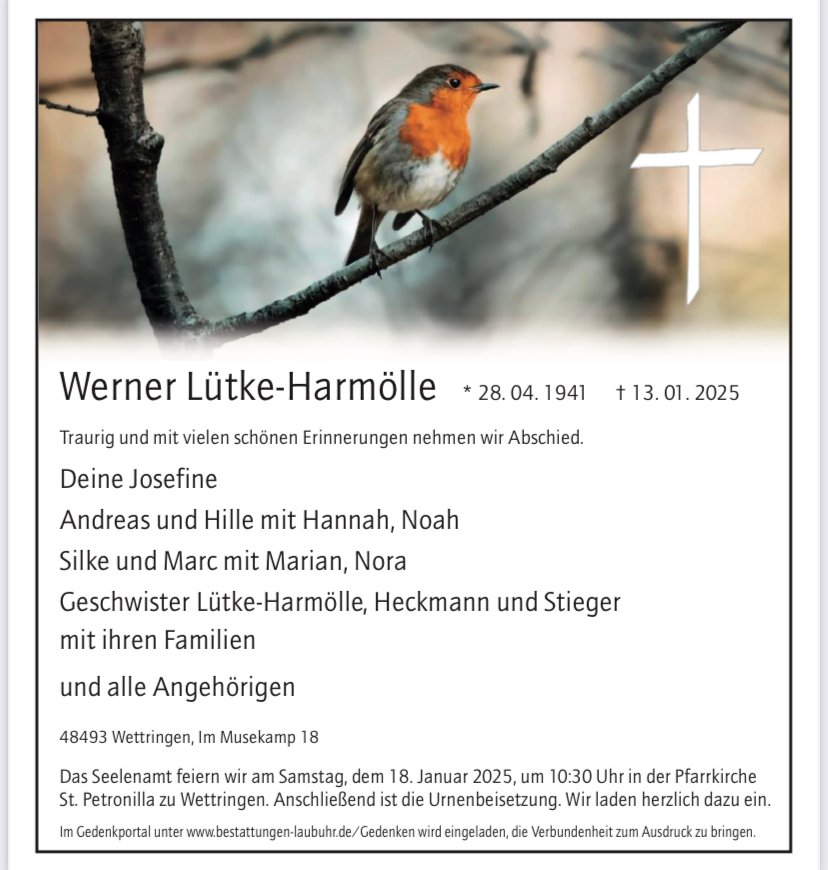 Werner Lütke-Harmölle * 28. 04. 1941 † 13. 01. 2025

Traurig und mit vielen schönen Erinnerungen nehmen wir Abschied.

Deine Josefine
Andreas und Hille mit Hannah, Noah
Silke und Marc mit Marian, Nora
Geschwister Lütke-Harmölle, Heckmann und Stieger mit ihren Familien
und alle Angehörigen

48493 Wettringen, Im Musekamp 18

Das Seelenamt feiern wir am Samstag, dem 18. Januar 2025, um 10:30 Uhr in der Pfarrkirche St. Petronilla zu Wettringen. Anschließend ist die Urnenbeisetzung. Wir laden herzlich dazu ein.

Im Gedenkportal unter www.bestattungen-laubuhr.de/Gedenken wird eingeladen, die Verbundenheit zum Ausdruck zu bringen.